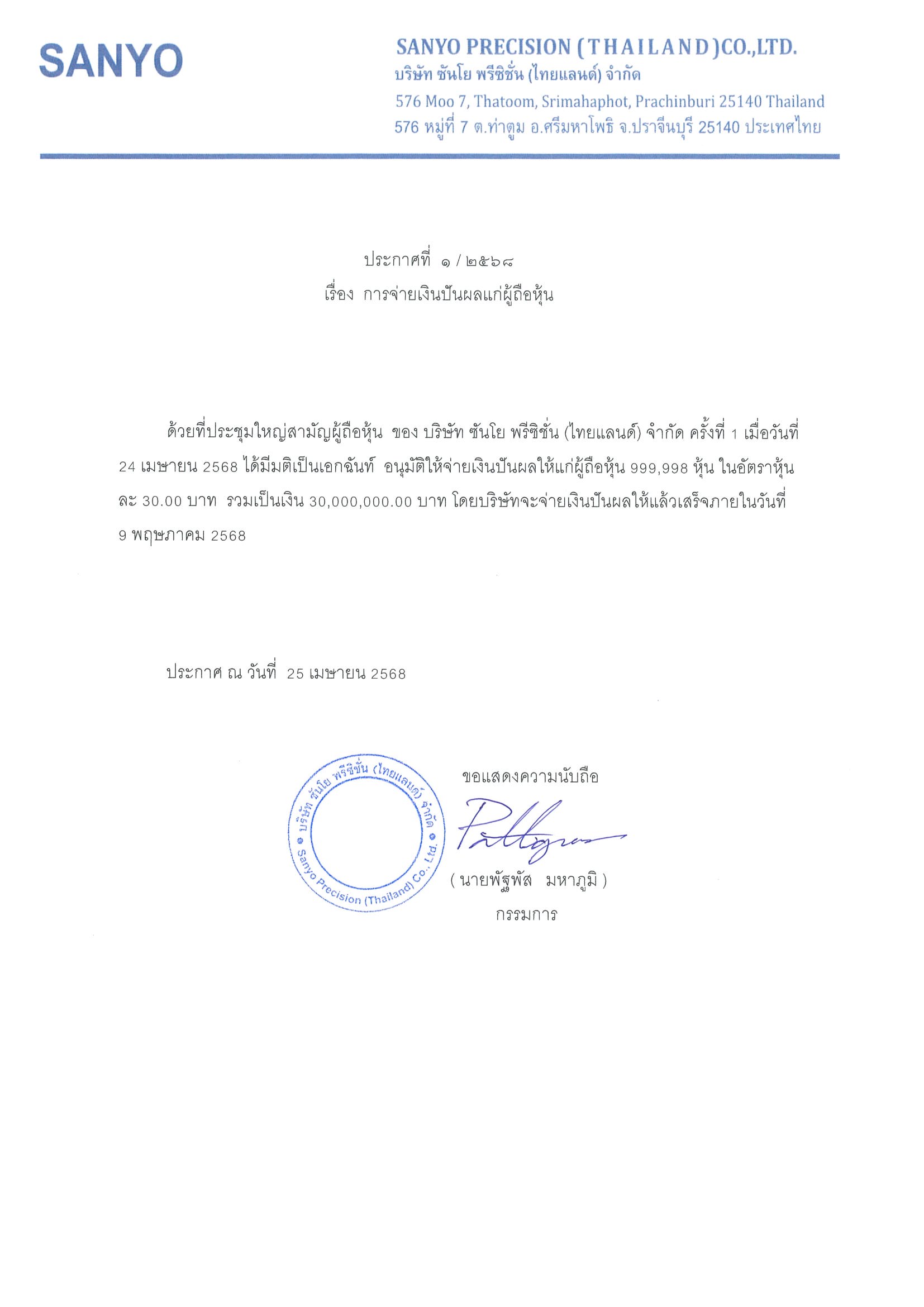 SANYO

SANYO PRECISION ( T H A I L A N D )CO.,LTD.
บริษัท ซันโย พรีซิชั่น (ไทยแลนด์) จำกัด
576 Moo 7, Thatoom, Srimahaphot, Prachinburi 25140 Thailand
576 หมู่ที่ 7 ต.ท่าตูม อ.ศรีมหาโพธิ จ.ปราจีนบุรี 25140 ประเทศไทย

ประกาศที่ ๑ / ๒๕๖๘
เรื่อง การจ่ายเงินปันผลแก่ผู้ถือหุ้น

ด้วยที่ประชุมใหญ่สามัญผู้ถือหุ้น ของ บริษัท ซันโย พรีซิชั่น (ไทยแลนด์) จำกัด ครั้งที่ 1 เมื่อวันที่ 24 เมษายน 2568 ได้มีมติเป็นเอกฉันท์ อนุมัติให้จ่ายเงินปันผลให้แก่ผู้ถือหุ้น 999,998 หุ้น ในอัตราหุ้นละ 30.00 บาท รวมเป็นเงิน 30,000,000.00 บาท โดยบริษัทจะจ่ายเงินปันผลให้แล้วเสร็จภายในวันที่ 9 พฤษภาคม 2568

ประกาศ ณ วันที่ 25 เมษายน 2568

บริษัท ซันโย พรีซิชั่น (ไทยแลนด์) จำกัด
Sanyo Precision (Thailand) Co., Ltd.

ขอแสดงความนับถือ

( นายพัฐพัส มหาภูมิ )
กรรมการ